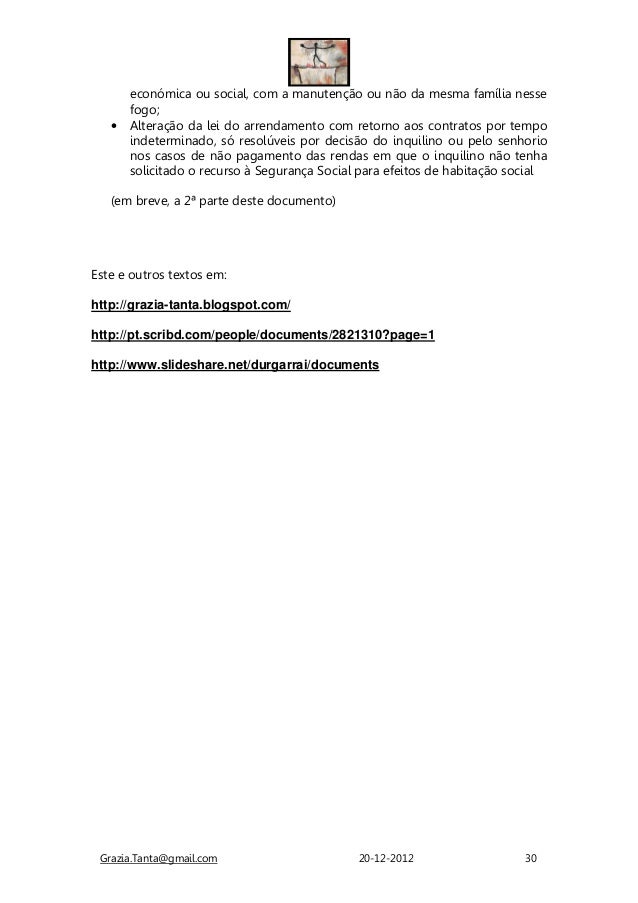 económica ou social, com a manutenção ou não da mesma família nesse fogo;

• Alteração da lei do arrendamento com retorno aos contratos por tempo indeterminado, só resolúveis por decisão do inquilino ou pelo senhorio nos casos de não pagamento das rendas em que o inquilino não tenha solicitado o recurso à Segurança Social para efeitos de habitação social

(em breve, a 2ª parte deste documento)

Este e outros textos em:

http://grazia-tanta.blogspot.com/

http://pt.scribd.com/people/documents/2821310?page=1

http://www.slideshare.net/durgarrai/documents

Grazia.Tanta@gmail.com 20-12-2012 30